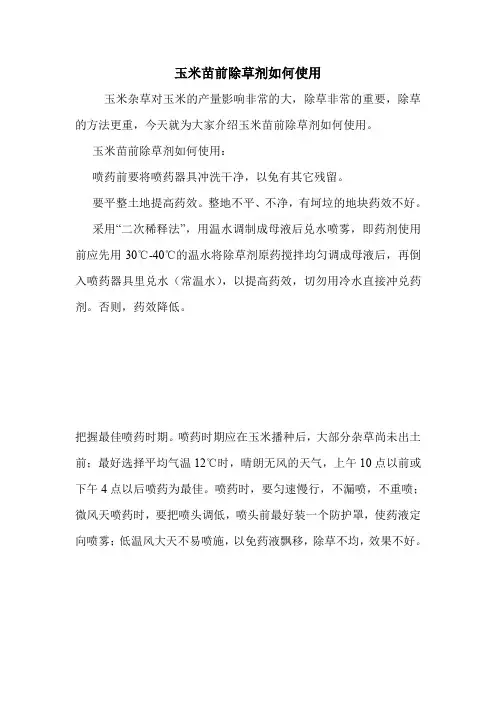 玉米苗前除草剂如何使用

玉米杂草对玉米的产量影响非常的大，除草非常的重要，除草的方法更重，今天就为大家介绍玉米苗前除草剂如何使用。

玉米苗前除草剂如何使用：

喷药前要将喷药器具冲洗干净，以免有其它残留。

要平整土地提高药效。整地不平、不净，有坷垃的地块药效不好。

采用“二次稀释法”，用温水调制成母液后兑水喷雾，即药剂使用前应先用 30℃-40℃的温水将除草剂原药搅拌均匀调成母液后，再倒入喷药器具里兑水（常温水），以提高药效，切勿用冷水直接冲兑药剂。否则，药效降低。

把握最佳喷药时期。喷药时期应在玉米播种后，大部分杂草尚未出土前；最好选择平均气温 12℃时，晴朗无风的天气，上午 10 点以前或下午 4 点以后喷药为最佳。喷药时，要匀速慢行，不漏喷，不重喷；微风天喷药时，要把喷头调低，喷头前最好装一个防护罩，使药液定向喷雾；低温风大天不易喷施，以免药液飘移，除草不均，效果不好。